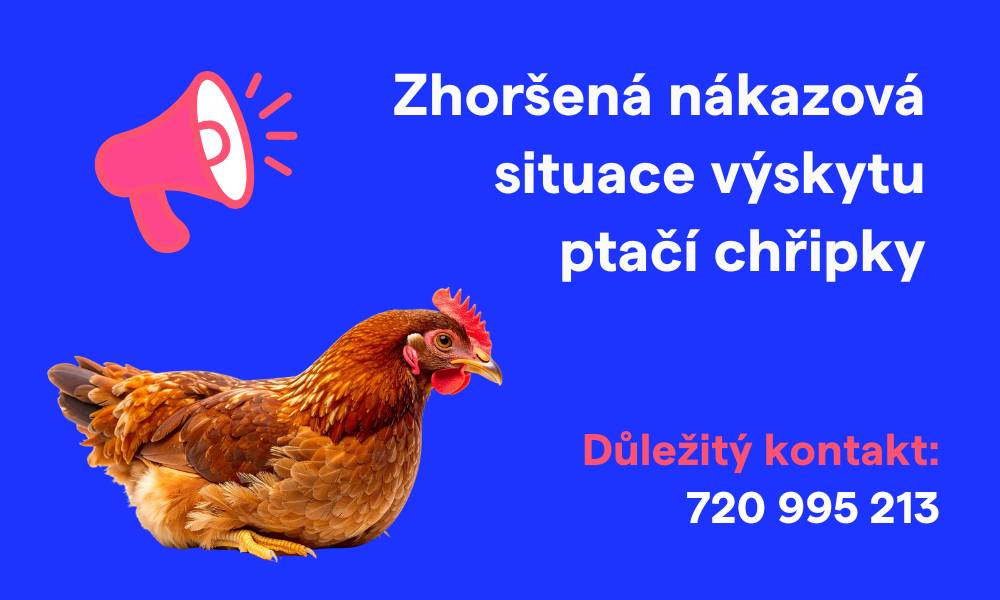 Zhoršená nákazová situace výskytu ptačí chřipky

Důležitý kontakt:
720 995 213